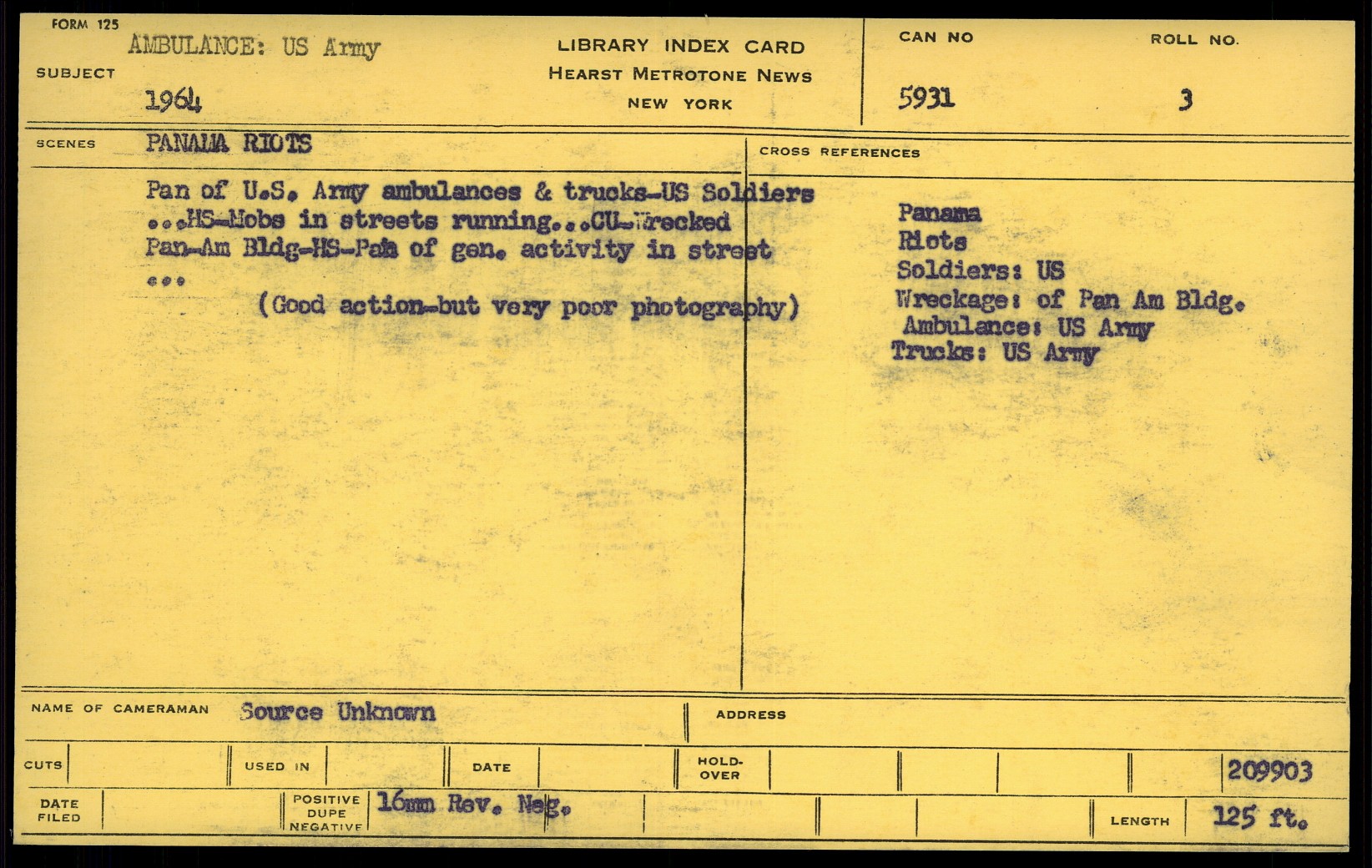 FORM 125
SUBJECT
AMBULANCE: US Army
1964

LIBRARY INDEX CARD
HEARST METROTONE NEWS
NEW YORK

CAN NO
5931

ROLL NO.
3

SCENES
PANAMA RIOTS

Pan of U.S. Army ambulances & trucks-US Soldiers ...HS-Mobs in streets running...CU-Wrecked Pan-Am Bldg-HS-Pan of gen. activity in street ...

(Good action-but very poor photography)

CROSS REFERENCES

Panama
Riots
Soldiers: US
Wreckage: of Pan Am Bldg.
Ambulance: US Army
Trucks: US Army

NAME OF CAMERAMAN Source Unknown

ADDRESS

CUTS

USED IN

DATE

HOLD-OVER

209903

DATE FILED

POSITIVE DUPE NEGATIVE 16mm Rev. Neg.

LENGTH 125 ft.